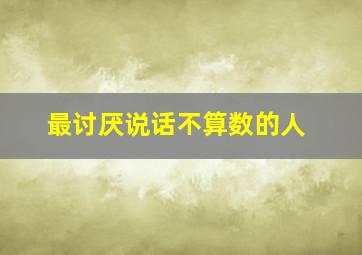 最讨厌说话不算数的人